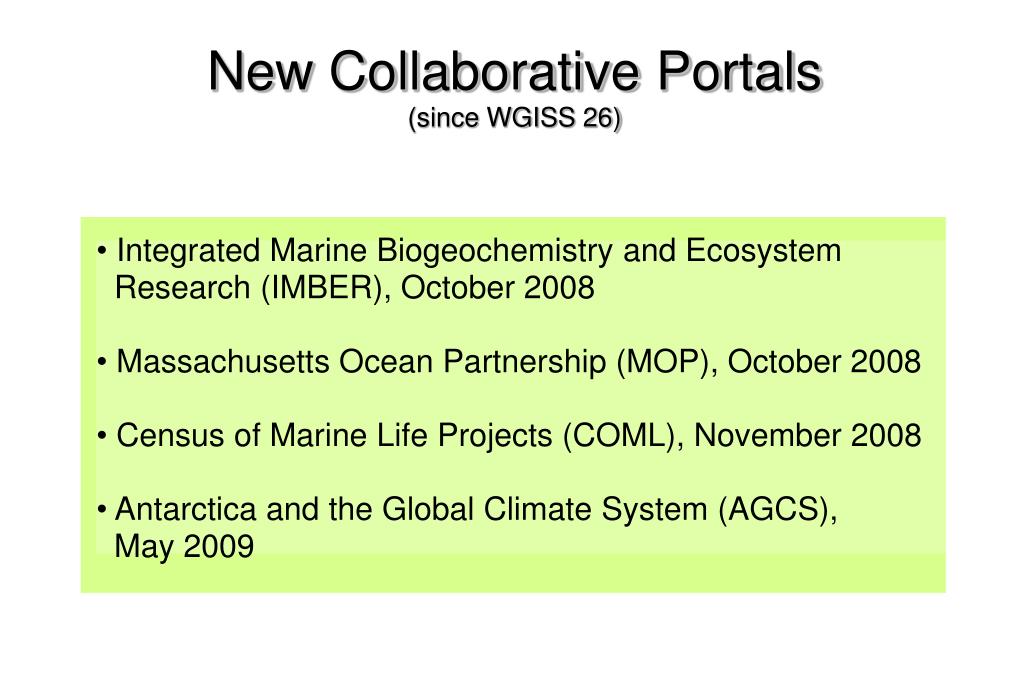 New Collaborative Portals
(since WGISS 26)

• Integrated Marine Biogeochemistry and Ecosystem Research (IMBER), October 2008

• Massachusetts Ocean Partnership (MOP), October 2008

• Census of Marine Life Projects (COML), November 2008

• Antarctica and the Global Climate System (AGCS), May 2009